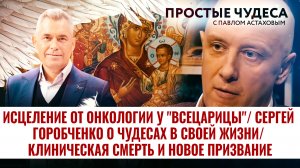 ПРОСТЫЕ ЧУДЕСА
С ПАВЛОМ АСТАХОВЫМ

ИСЦЕЛЕНИЕ ОТ ОНКОЛОГИИ У "ВСЕЦАРИЦЫ"/ СЕРГЕЙ ГОРОБЧЕНКО О ЧУДЕСАХ В СВОЕЙ ЖИЗНИ/ КЛИНИЧЕСКАЯ СМЕРТЬ И НОВОЕ ПРИЗВАНИЕ